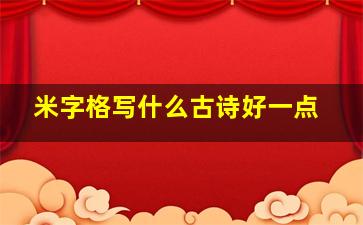 米字格写什么古诗好一点